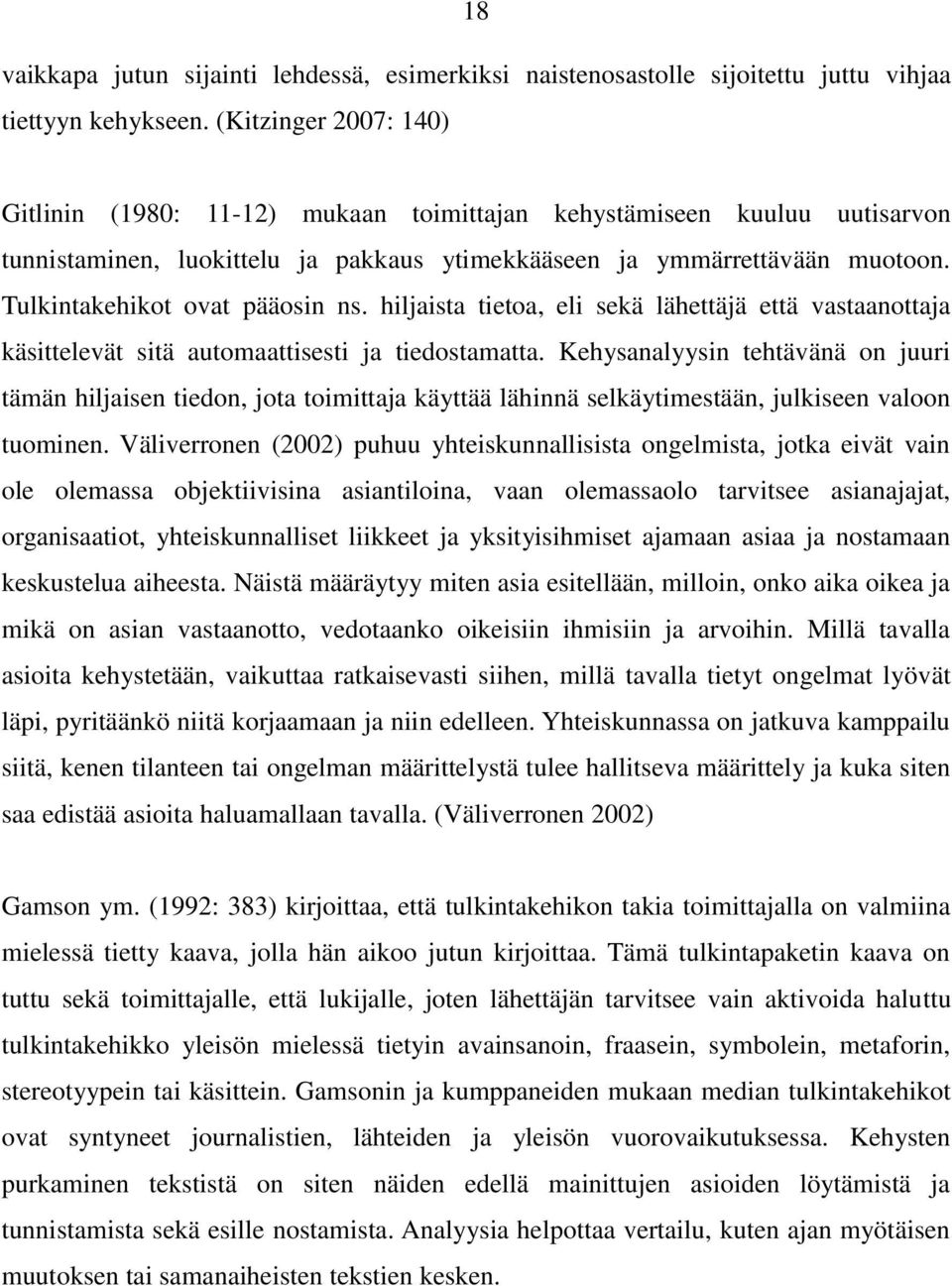 18

vaikkapa jutun sijainti lehdessä, esimerkiksi naistenosastolle sijoitettu juttu vihjaa tiettyyn kehykseen. (Kitzinger 2007: 140)

Gitlinin (1980: 11-12) mukaan toimittajan kehystämiseen kuuluu uutisarvon tunnistaminen, luokittelu ja pakkaus ytimekkääseen ja ymmärrettävään muotoon. Tulkintakehikot ovat pääosin ns. hiljaista tietoa, eli sekä lähettäjä että vastaanottaja käsittelevät sitä automaattisesti ja tiedostamatta. Kehysanalyysin tehtävänä on juuri tämän hiljaisen tiedon, jota toimittaja käyttää lähinnä selkäytimestään, julkiseen valoon tuominen. Väliverronen (2002) puhuu yhteiskunnallisista ongelmista, jotka eivät vain ole olemassa objektiivisina asiantiloina, vaan olemassaolo tarvitsee asianajajat, organisaatiot, yhteiskunnalliset liikkeet ja yksityisihmiset ajamaan asiaa ja nostamaan keskustelua aiheesta. Näistä määräytyy miten asia esitellään, milloin, onko aika oikea ja mikä on asian vastaanotto, vedotaanko oikeisiin ihmisiin ja arvoihin. Millä tavalla asioita kehystetään, vaikuttaa ratkaisevasti siihen, millä tavalla tietyt ongelmat lyövät läpi, pyritäänkö niitä korjaamaan ja niin edelleen. Yhteiskunnassa on jatkuva kamppailu siitä, kenen tilanteen tai ongelman määrittelystä tulee hallitseva määrittely ja kuka siten saa edistää asioita haluamallaan tavalla. (Väliverronen 2002)

Gamson ym. (1992: 383) kirjoittaa, että tulkintakehikon takia toimittajalla on valmiina mielessä tietty kaava, jolla hän aikoo jutun kirjoittaa. Tämä tulkintapaketin kaava on tuttu sekä toimittajalle, että lukijalle, joten lähettäjän tarvitsee vain aktivoida haluttu tulkintakehikko yleisön mielessä tietyin avainsanoin, fraasein, symbolein, metaforin, stereotyypein tai käsittein. Gamsonin ja kumppaneiden mukaan median tulkintakehikot ovat syntyneet journalistien, lähteiden ja yleisön vuorovaikutuksessa. Kehysten purkaminen tekstistä on siten näiden edellä mainittujen asioiden löytämistä ja tunnistamista sekä esille nostamista. Analyysia helpottaa vertailu, kuten ajan myötäisen muutoksen tai samanaiheisten tekstien kesken.